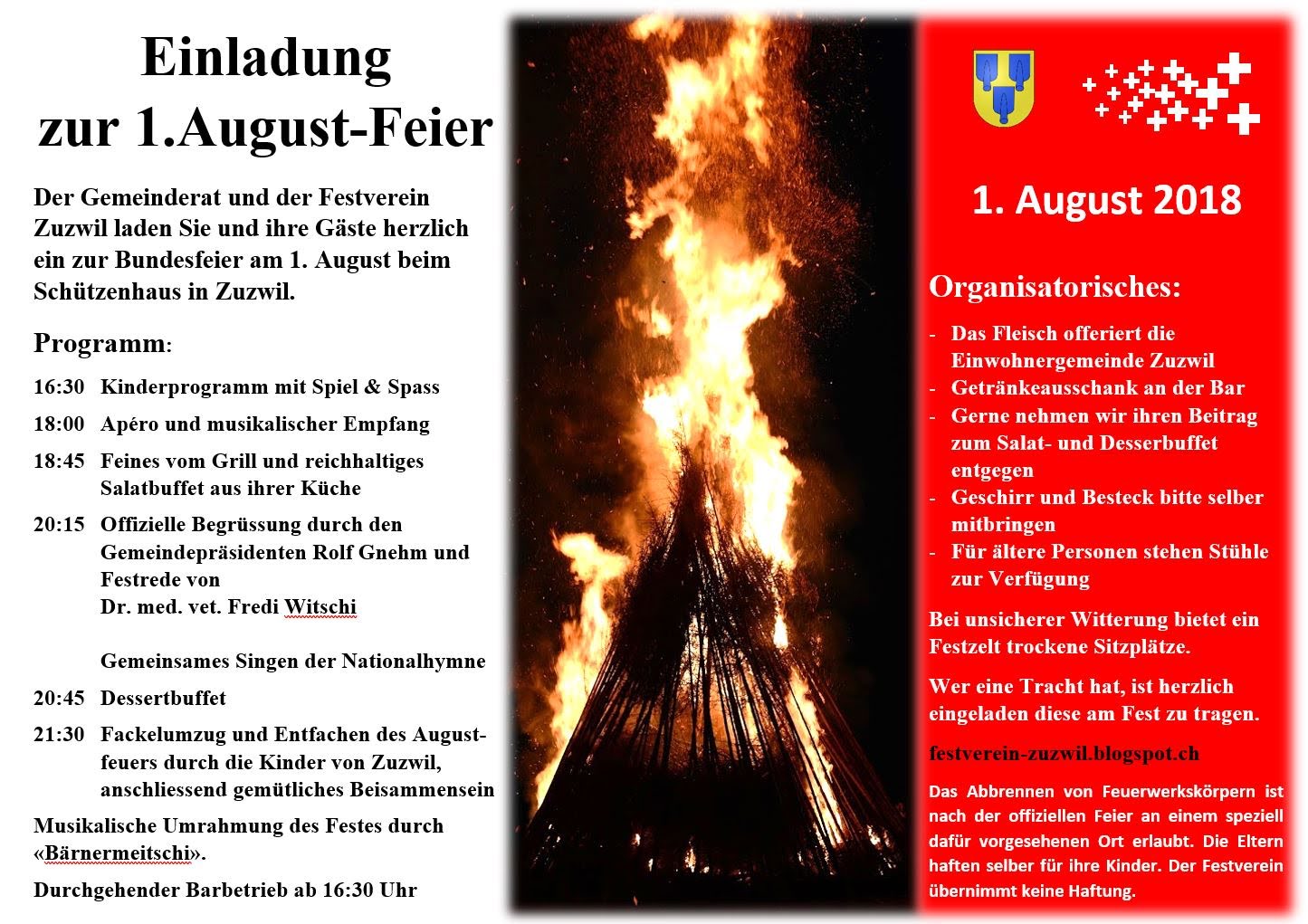 Einladung
zur 1.August-Feier

Der Gemeinderat und der Festverein Zuzwil laden Sie und ihre Gäste herzlich ein zur Bundesfeier am 1. August beim Schützenhaus in Zuzwil.

Programm:

16:30 Kinderprogramm mit Spiel & Spass

18:00 Apéro und musikalischer Empfang

18:45 Feines vom Grill und reichhaltiges Salatbuffet aus ihrer Küche

20:15 Offizielle Begrüssung durch den Gemeindepräsidenten Rolf Gnehm und Festrede von Dr. med. vet. Fredi Witschi

Gemeinsames Singen der Nationalhymne

20:45 Dessertbuffet

21:30 Fackelumzug und Entfachen des Augustfeuers durch die Kinder von Zuzwil, anschliessend gemütliches Beisammensein

Musikalische Umrahmung des Festes durch «Bärnermeitschi».

Durchgehender Barbetrieb ab 16:30 Uhr

1. August 2018

Organisatorisches:

- Das Fleisch offeriert die Einwohnergemeinde Zuzwil
- Getränkeausschank an der Bar
- Gerne nehmen wir ihren Beitrag zum Salat- und Desserbuffet entgegen
- Geschirr und Besteck bitte selber mitbringen
- Für ältere Personen stehen Stühle zur Verfügung

Bei unsicherer Witterung bietet ein Festzelt trockene Sitzplätze.

Wer eine Tracht hat, ist herzlich eingeladen diese am Fest zu tragen.

festverein-zuzwil.blogspot.ch

Das Abbrennen von Feuerwerkskörpern ist nach der offiziellen Feier an einem speziell dafür vorgesehenen Ort erlaubt. Die Eltern haften selber für ihre Kinder. Der Festverein übernimmt keine Haftung.